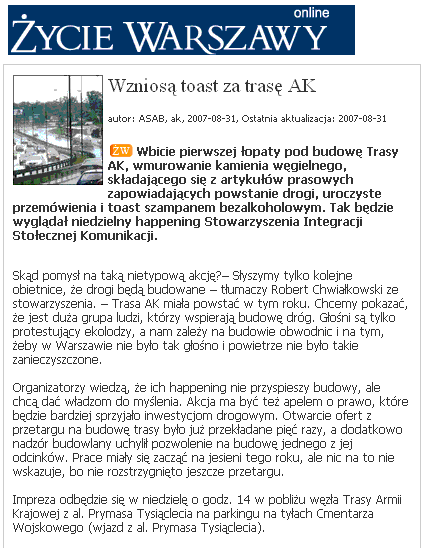 online
ŻYCIE WARSZAWY

Wzniosą toast za trasę AK

autor: ASAB, ak, 2007-08-31, Ostatnia aktualizacja: 2007-08-31

ŻW Wbicie pierwszej łopaty pod budowę Trasy AK, wmurowanie kamienia węgielnego, składającego się z artykułów prasowych zapowiadających powstanie drogi, uroczyste przemówienia i toast szampanem bezalkoholowym. Tak będzie wyglądał niedzielny happening Stowarzyszenia Integracji Stołecznej Komunikacji.

Skąd pomysł na taką nietypową akcję?– Słyszymy tylko kolejne obietnice, że drogi będą budowane – tłumaczy Robert Chwiałkowski ze stowarzyszenia. – Trasa AK miała powstać w tym roku. Chcemy pokazać, że jest duża grupa ludzi, którzy wspierają budowę dróg. Głośni są tylko protestujący ekolodzy, a nam zależy na budowie obwodnic i na tym, żeby w Warszawie nie było tak głośno i powietrze nie było takie zanieczyszczone.

Organizatorzy wiedzą, że ich happening nie przyspieszy budowy, ale chcą dać władzom do myślenia. Akcja ma być też apelem o prawo, które będzie bardziej sprzyjało inwestycjom drogowym. Otwarcie ofert z przetargu na budowę trasy było już przekładane pięć razy, a dodatkowo nadzór budowlany uchylił pozwolenie na budowę jednego z jej odcinków. Prace miały się zacząć na jesieni tego roku, ale nic na to nie wskazuje, bo nie rozstrzygnięto jeszcze przetargu.

Impreza odbędzie się w niedzielę o godz. 14 w pobliżu węzła Trasy Armii Krajowej z al. Prymasa Tysiąclecia na parkingu na tyłach Cmentarza Wojskowego (wjazd z al. Prymasa Tysiąclecia).